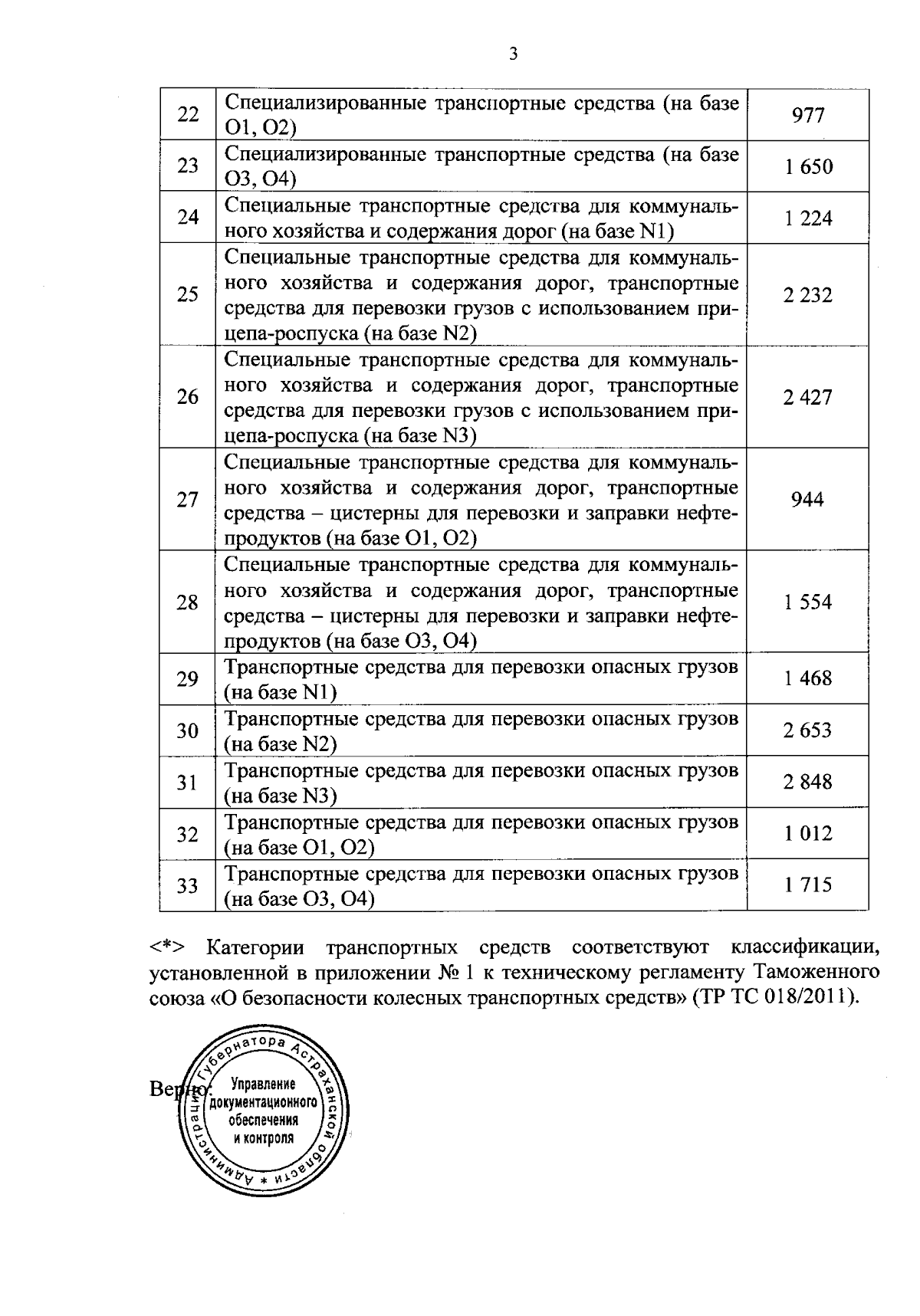 3

| | | |
|---|---|---|
| 22 | Специализированные транспортные средства (на базе O1, O2) | 977 |
| 23 | Специализированные транспортные средства (на базе O3, O4) | 1 650 |
| 24 | Специальные транспортные средства для коммунального хозяйства и содержания дорог (на базе N1) | 1 224 |
| 25 | Специальные транспортные средства для коммунального хозяйства и содержания дорог, транспортные средства для перевозки грузов с использованием прицепа-роспуска (на базе N2) | 2 232 |
| 26 | Специальные транспортные средства для коммунального хозяйства и содержания дорог, транспортные средства для перевозки грузов с использованием прицепа-роспуска (на базе N3) | 2 427 |
| 27 | Специальные транспортные средства для коммунального хозяйства и содержания дорог, транспортные средства – цистерны для перевозки и заправки нефтепродуктов (на базе O1, O2) | 944 |
| 28 | Специальные транспортные средства для коммунального хозяйства и содержания дорог, транспортные средства – цистерны для перевозки и заправки нефтепродуктов (на базе O3, O4) | 1 554 |
| 29 | Транспортные средства для перевозки опасных грузов (на базе N1) | 1 468 |
| 30 | Транспортные средства для перевозки опасных грузов (на базе N2) | 2 653 |
| 31 | Транспортные средства для перевозки опасных грузов (на базе N3) | 2 848 |
| 32 | Транспортные средства для перевозки опасных грузов (на базе O1, O2) | 1 012 |
| 33 | Транспортные средства для перевозки опасных грузов (на базе O3, O4) | 1 715 |

<*> Категории транспортных средств соответствуют классификации, установленной в приложении № 1 к техническому регламенту Таможенного союза «О безопасности колесных транспортных средств» (ТР ТС 018/2011).

Верно:

Администрация Губернатора Астраханской области *
Управление документационного обеспечения и контроля